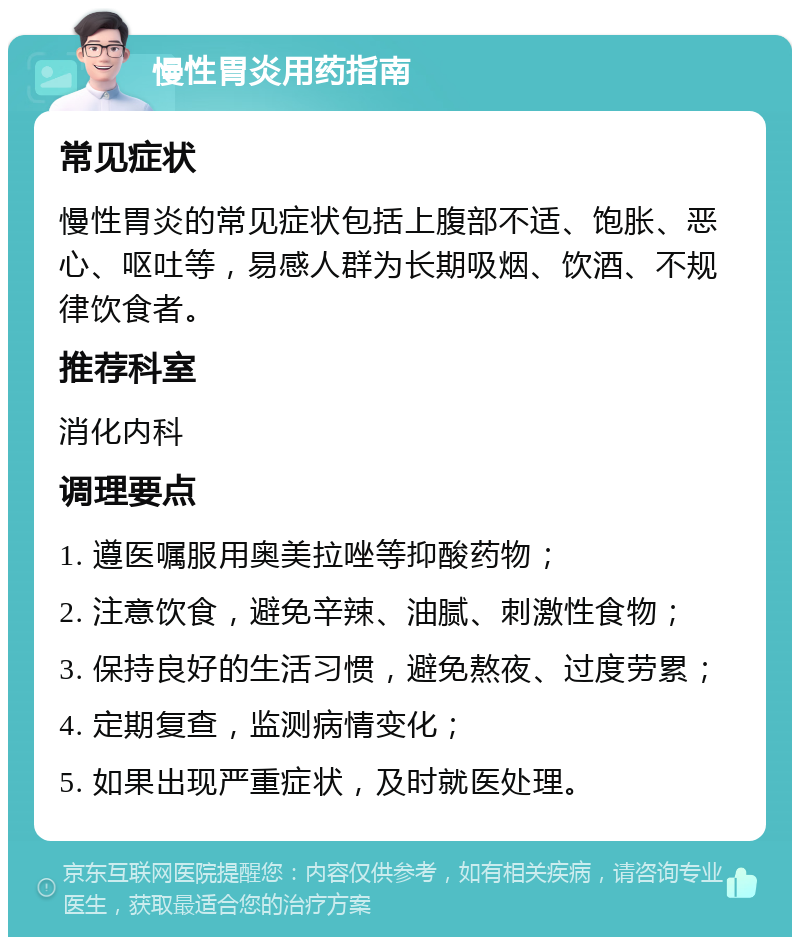 慢性胃炎用药指南

常见症状

慢性胃炎的常见症状包括上腹部不适、饱胀、恶心、呕吐等，易感人群为长期吸烟、饮酒、不规律饮食者。

推荐科室

消化内科

调理要点

1. 遵医嘱服用奥美拉唑等抑酸药物；

2. 注意饮食，避免辛辣、油腻、刺激性食物；

3. 保持良好的生活习惯，避免熬夜、过度劳累；

4. 定期复查，监测病情变化；

5. 如果出现严重症状，及时就医处理。

京东互联网医院提醒您：内容仅供参考，如有相关疾病，请咨询专业医生，获取最适合您的治疗方案